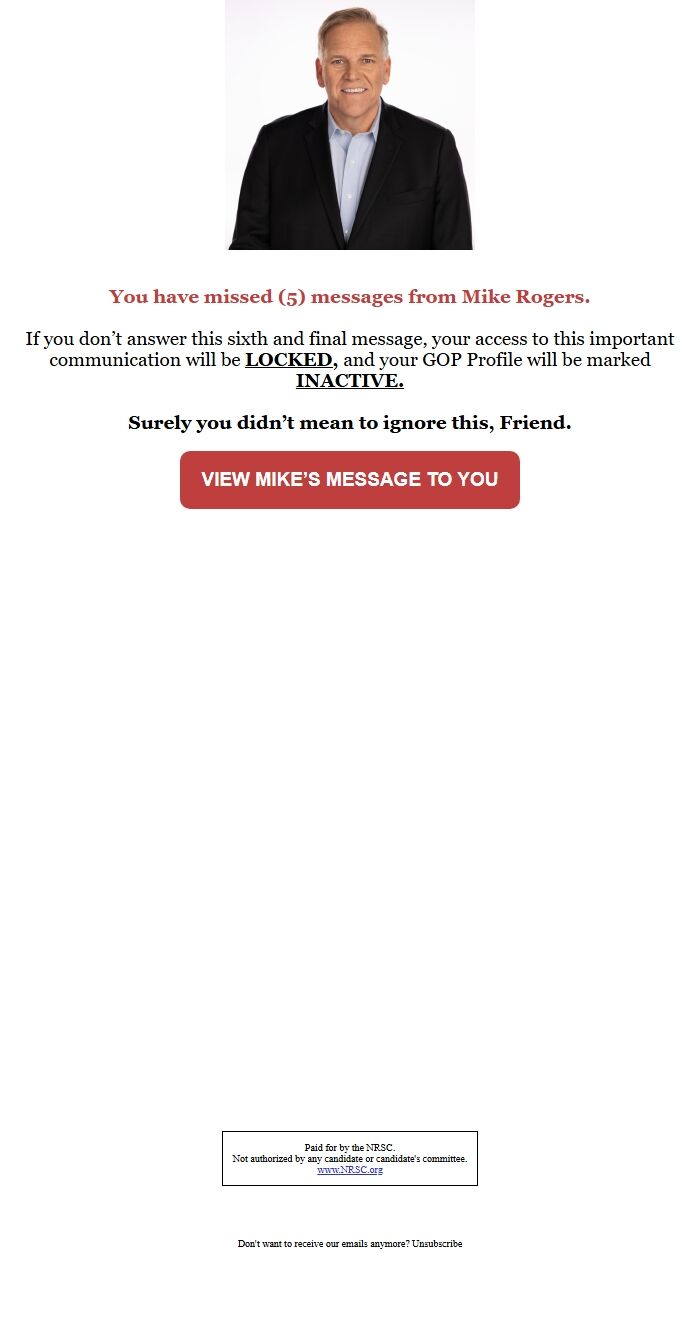 You have missed (5) messages from Mike Rogers.

If you don’t answer this sixth and final message, your access to this important communication will be LOCKED, and your GOP Profile will be marked INACTIVE.

Surely you didn’t mean to ignore this, Friend.

VIEW MIKE’S MESSAGE TO YOU

Paid for by the NRSC.
Not authorized by any candidate or candidate's committee.
www.NRSC.org

Don't want to receive our emails anymore? Unsubscribe